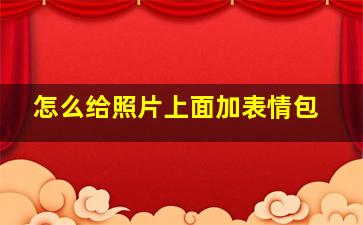 怎么给照片上面加表情包